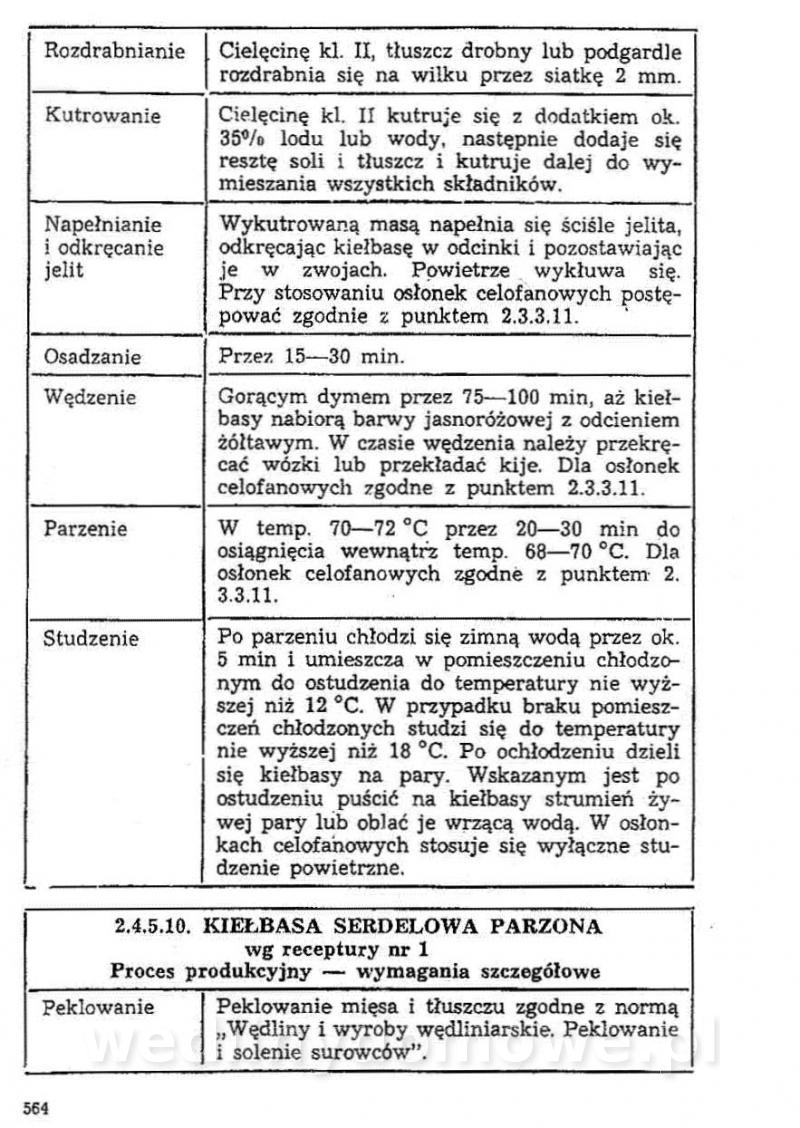 | | |
|---|---|
| Rozdrabnianie | Cielęcinę kl. II, tłuszcz drobny lub podgardle rozdrabnia się na wilku przez siatkę 2 mm. |
| Kutrowanie | Cielęcinę kl. II kutruje się z dodatkiem ok. 35% lodu lub wody, następnie dodaje się resztę soli i tłuszcz i kutruje dalej do wymieszania wszystkich składników. |
| Napełnianie i odkręcanie jelit | Wykutrowaną masą napełnia się ściśle jelita, odkręcając kiełbasę w odcinki i pozostawiając je w zwojach. Powietrze wykłuwa się. Przy stosowaniu osłonek celofanowych postępować zgodnie z punktem 2.3.3.11. |
| Osadzanie | Przez 15—30 min. |
| Wędzenie | Gorącym dymem przez 75—100 min, aż kiełbasy nabiorą barwy jasnoróżowej z odcieniem żółtawym. W czasie wędzenia należy przekręcać wózki lub przekładać kije. Dla osłonek celofanowych zgodne z punktem 2.3.3.11. |
| Parzenie | W temp. 70—72 °C przez 20—30 min do osiągnięcia wewnątrz temp. 68—70 °C. Dla osłonek celofanowych zgodne z punktem 2. 3.3.11. |
| Studzenie | Po parzeniu chłodzi się zimną wodą przez ok. 5 min i umieszcza w pomieszczeniu chłodzonym do ostudzenia do temperatury nie wyższej niż 12 °C. W przypadku braku pomieszczeń chłodzonych studzi się do temperatury nie wyższej niż 18 °C. Po ochłodzeniu dzieli się kiełbasy na pary. Wskazanym jest po ostudzeniu puścić na kiełbasy strumień żywej pary lub oblać je wrzącą wodą. W osłonkach celofanowych stosuje się wyłączne studzenie powietrzne. |

2.4.5.10. KIEŁBASA SERDELOWA PARZONA
wg receptury nr 1
Proces produkcyjny — wymagania szczegółowe

| | |
|---|---|
| Peklowanie | Peklowanie mięsa i tłuszczu zgodne z normą „Wędliny i wyroby wędliniarskie. Peklowanie i solenie surowców". |

wedlinydomowe.pl

564